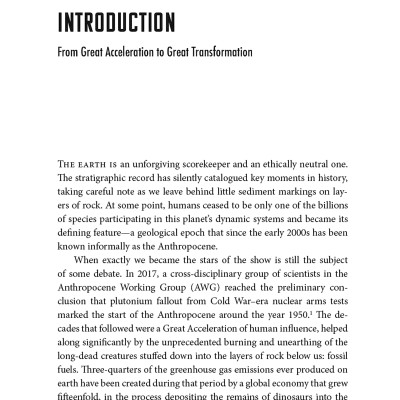 INTRODUCTION

From Great Acceleration to Great Transformation

THE EARTH IS an unforgiving scorekeeper and an ethically neutral one. The stratigraphic record has silently catalogued key moments in history, taking careful note as we leave behind little sediment markings on layers of rock. At some point, humans ceased to be only one of the billions of species participating in this planet's dynamic systems and became its defining feature—a geological epoch that since the early 2000s has been known informally as the Anthropocene.

When exactly we became the stars of the show is still the subject of some debate. In 2017, a cross-disciplinary group of scientists in the Anthropocene Working Group (AWG) reached the preliminary conclusion that plutonium fallout from Cold War–era nuclear arms tests marked the start of the Anthropocene around the year 1950.$^1$ The decades that followed were a Great Acceleration of human influence, helped along significantly by the unprecedented burning and unearthing of the long-dead creatures stuffed down into the layers of rock below us: fossil fuels. Three-quarters of the greenhouse gas emissions ever produced on earth have been created during that period by a global economy that grew fifteenfold, in the process depositing the remains of dinosaurs into the